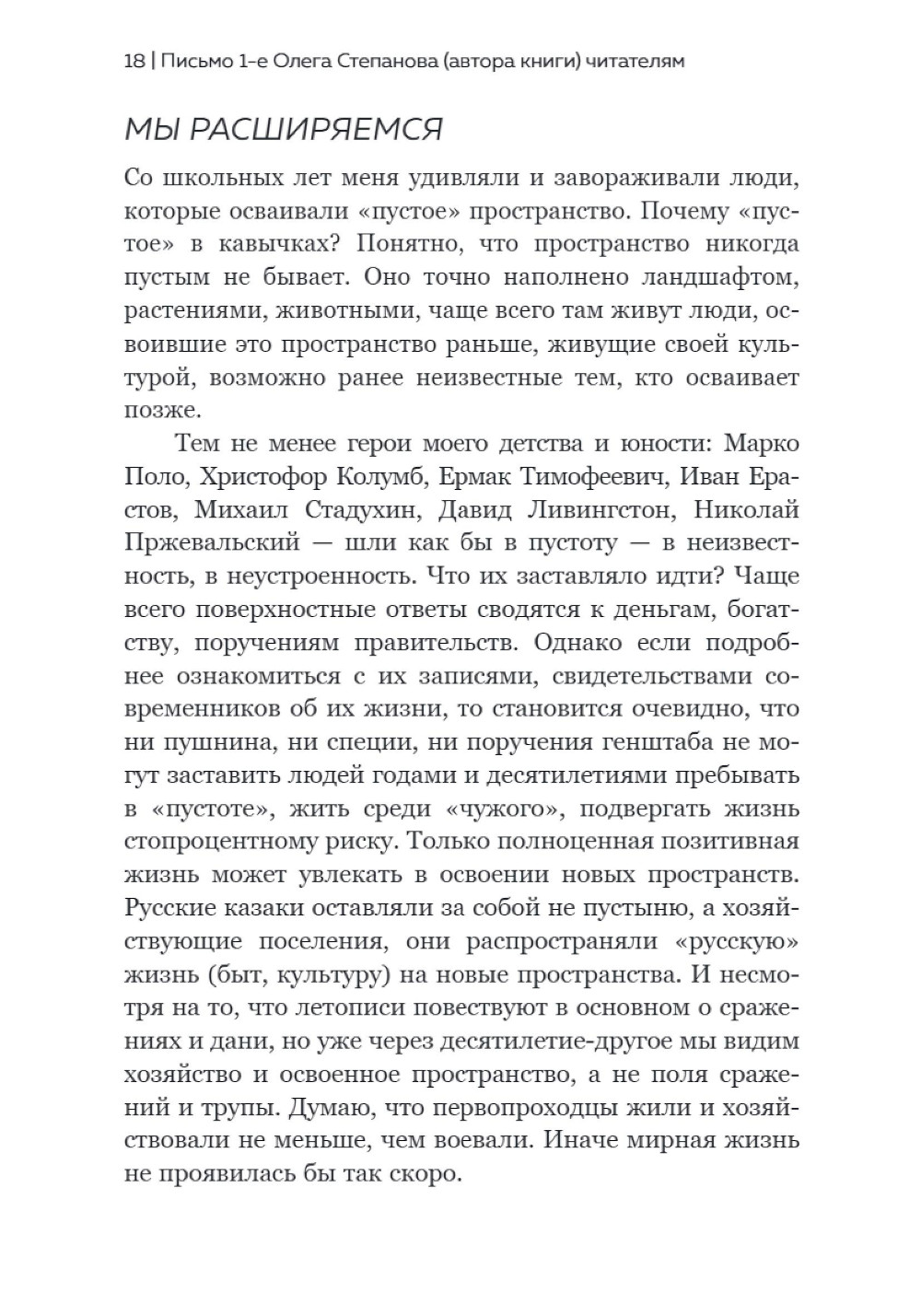 18 | Письмо 1-е Олега Степанова (автора книги) читателям

МЫ РАСШИРЯЕМСЯ

Со школьных лет меня удивляли и завораживали люди, которые осваивали «пустое» пространство. Почему «пустое» в кавычках? Понятно, что пространство никогда пустым не бывает. Оно точно наполнено ландшафтом, растениями, животными, чаще всего там живут люди, освоившие это пространство раньше, живущие своей культурой, возможно ранее неизвестные тем, кто осваивает позже.

Тем не менее герои моего детства и юности: Марко Поло, Христофор Колумб, Ермак Тимофеевич, Иван Ерастов, Михаил Стадухин, Давид Ливингстон, Николай Пржевальский — шли как бы в пустоту — в неизвестность, в неустроенность. Что их заставляло идти? Чаще всего поверхностные ответы сводятся к деньгам, богатству, поручениям правительств. Однако если подробнее ознакомиться с их записями, свидетельствами современников об их жизни, то становится очевидно, что ни пушнина, ни специи, ни поручения генштаба не могут заставить людей годами и десятилетиями пребывать в «пустоте», жить среди «чужого», подвергать жизнь стопроцентному риску. Только полноценная позитивная жизнь может увлекать в освоении новых пространств. Русские казаки оставляли за собой не пустыню, а хозяйствующие поселения, они распространяли «русскую» жизнь (быт, культуру) на новые пространства. И несмотря на то, что летописи повествуют в основном о сражениях и дани, но уже через десятилетие-другое мы видим хозяйство и освоенное пространство, а не поля сражений и трупы. Думаю, что первопроходцы жили и хозяйствовали не меньше, чем воевали. Иначе мирная жизнь не проявилась бы так скоро.